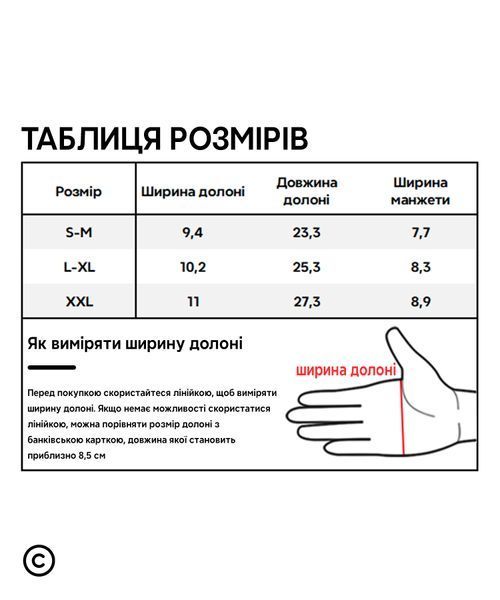 ТАБЛИЦЯ РОЗМІРІВ

| Розмір | Ширина долоні | Довжина долоні | Ширина манжети |
|---|---|---|---|
| S-M | 9,4 | 23,3 | 7,7 |
| L-XL | 10,2 | 25,3 | 8,3 |
| XXL | 11 | 27,3 | 8,9 |

Як виміряти ширину долоні

Перед покупкою скористайтеся лінійкою, щоб виміряти ширину долоні. Якщо немає можливості скористатися лінійкою, можна порівняти розмір долоні з банківською карткою, довжина якої становить приблизно 8,5 см

ширина долоні

©